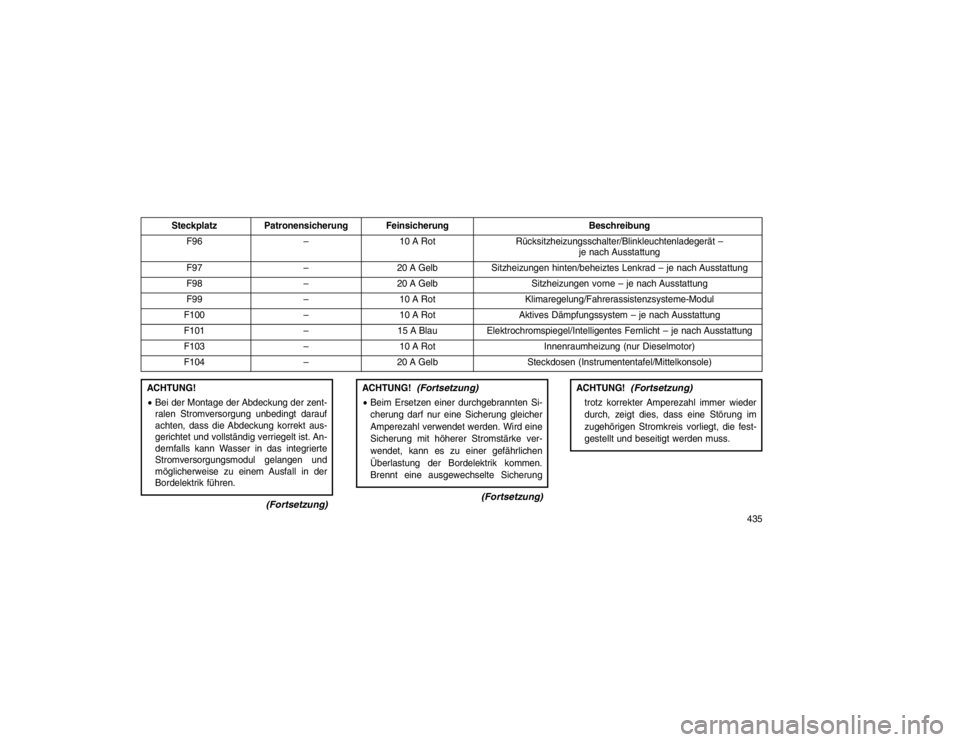 | Steckplatz | Patronensicherung | Feinsicherung | Beschreibung |
|---|---|---|---|
| F96 | – | 10 A Rot | Rücksitzheizungsschalter/Blinkleuchtenladegerät – je nach Ausstattung |
| F97 | – | 20 A Gelb | Sitzheizungen hinten/beheiztes Lenkrad – je nach Ausstattung |
| F98 | – | 20 A Gelb | Sitzheizungen vorne – je nach Ausstattung |
| F99 | – | 10 A Rot | Klimaregelung/Fahrerassistenzsysteme-Modul |
| F100 | – | 10 A Rot | Aktives Dämpfungssystem – je nach Ausstattung |
| F101 | – | 15 A Blau | Elektrochromspiegel/Intelligentes Fernlicht – je nach Ausstattung |
| F103 | – | 10 A Rot | Innenraumheizung (nur Dieselmotor) |
| F104 | – | 20 A Gelb | Steckdosen (Instrumententafel/Mittelkonsole) |

ACHTUNG!
• Bei der Montage der Abdeckung der zentralen Stromversorgung unbedingt darauf achten, dass die Abdeckung korrekt ausgerichtet und vollständig verriegelt ist. Andernfalls kann Wasser in das integrierte Stromversorgungsmodul gelangen und möglicherweise zu einem Ausfall in der Bordelektrik führen.

(Fortsetzung)

ACHTUNG! (Fortsetzung)
• Beim Ersetzen einer durchgebrannten Sicherung darf nur eine Sicherung gleicher Amperezahl verwendet werden. Wird eine Sicherung mit höherer Stromstärke verwendet, kann es zu einer gefährlichen Überlastung der Bordelektrik kommen. Brennt eine ausgewechselte Sicherung

(Fortsetzung)

ACHTUNG! (Fortsetzung)
trotz korrekter Amperezahl immer wieder durch, zeigt dies, dass eine Störung im zugehörigen Stromkreis vorliegt, die festgestellt und beseitigt werden muss.

435

carmanualsonline.info